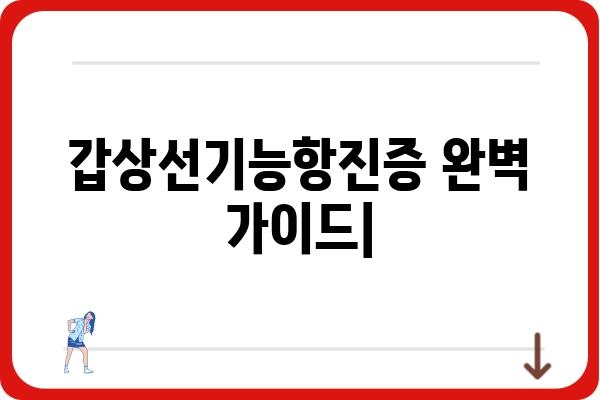 갑상선기능항진증 완벽 가이드|